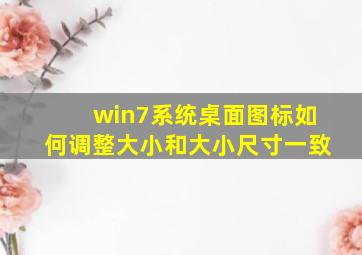 win7系统桌面图标如何调整大小和大小尺寸一致